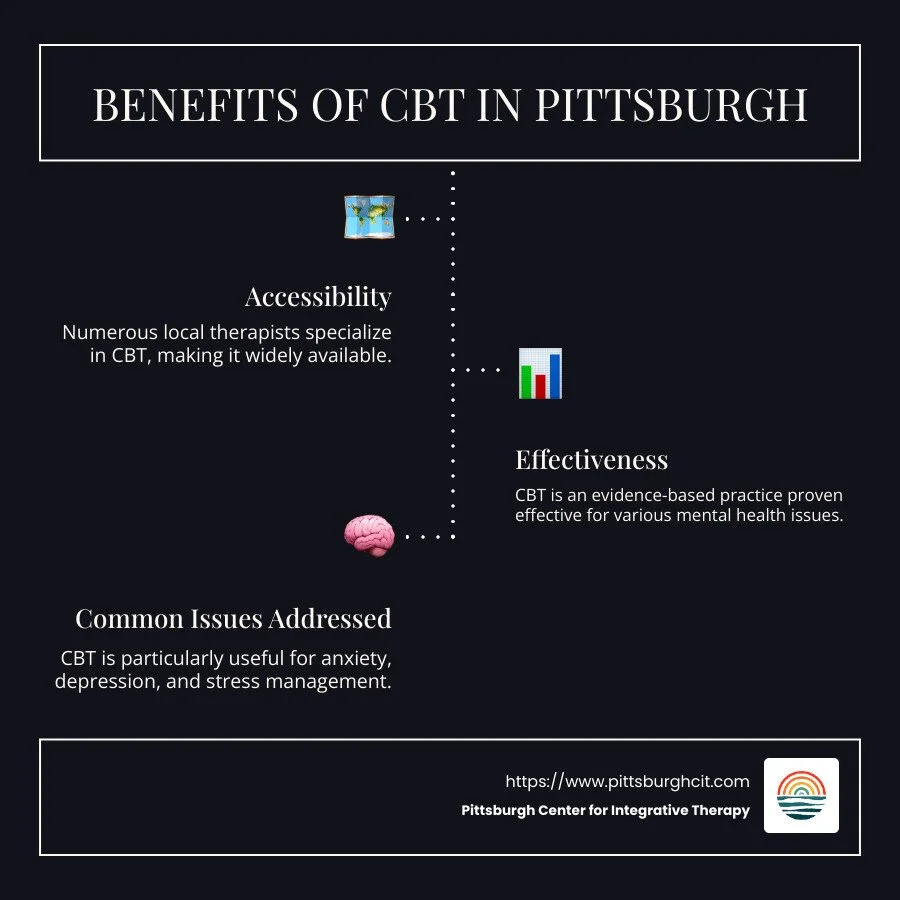 BENEFITS OF CBT IN PITTSBURGH

Accessibility

Numerous local therapists specialize in CBT, making it widely available.

Effectiveness

CBT is an evidence-based practice proven effective for various mental health issues.

Common Issues Addressed

CBT is particularly useful for anxiety, depression, and stress management.

https://www.pittsburghcit.com

Pittsburgh Center for Integrative Therapy